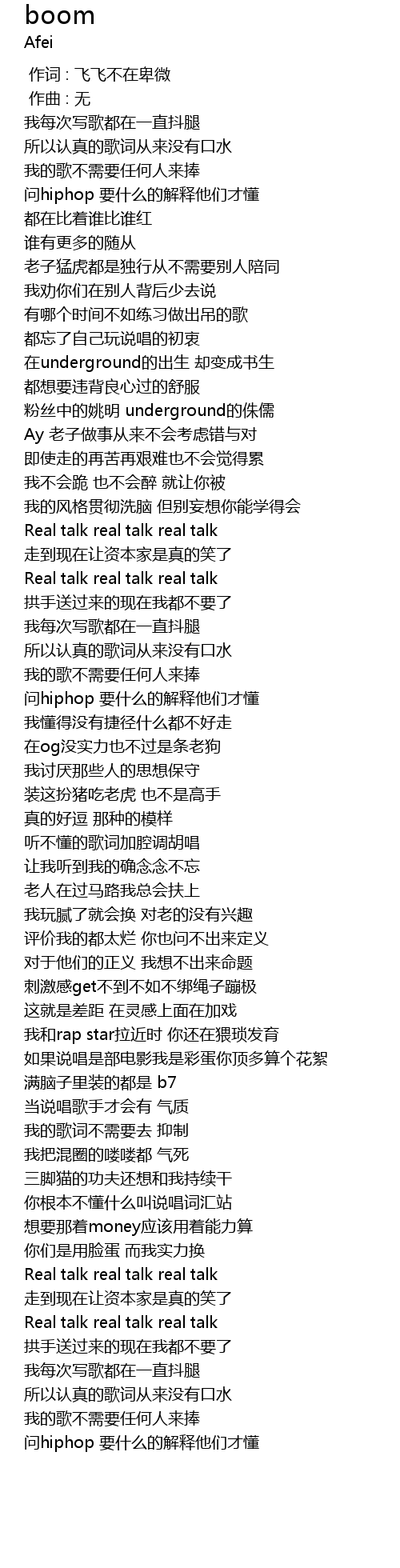 boom
Afei

作词 : 飞飞不在卑微
作曲 : 无
我每次写歌都在一直抖腿
所以认真的歌词从来没有口水
我的歌不需要任何人来捧
问hiphop 要什么的解释他们才懂
都在比着谁比谁红
谁有更多的随从
老子猛虎都是独行从不需要别人陪同
我劝你们在别人背后少去说
有哪个时间不如练习做出吊的歌
都忘了自己玩说唱的初衷
在underground的出生 却变成书生
都想要违背良心过的舒服
粉丝中的姚明 underground的侏儒
Ay 老子做事从来不会考虑错与对
即使走的再苦再艰难也不会觉得累
我不会跪 也不会醉 就让你被
我的风格贯彻洗脑 但别妄想你能学得会
Real talk real talk real talk
走到现在让资本家是真的笑了
Real talk real talk real talk
拱手送过来的现在我都不要了
我每次写歌都在一直抖腿
所以认真的歌词从来没有口水
我的歌不需要任何人来捧
问hiphop 要什么的解释他们才懂
我懂得没有捷径什么都不好走
在og没实力也不过是条老狗
我讨厌那些人的思想保守
装这扮猪吃老虎 也不是高手
真的好逗 那种的模样
听不懂的歌词加腔调胡唱
让我听到我的确念念不忘
老人在过马路我总会扶上
我玩腻了就会换 对老的没有兴趣
评价我的都太烂 你也问不出来定义
对于他们的正义 我想不出来命题
刺激感get不到不如不绑绳子蹦极
这就是差距 在灵感上面在加戏
我和rap star拉近时 你还在猥琐发育
如果说唱是部电影我是彩蛋你顶多算个花絮
满脑子里装的都是 b7
当说唱歌手才会有 气质
我的歌词不需要去 抑制
我把混圈的喽喽都 气死
三脚猫的功夫还想和我持续干
你根本不懂什么叫说唱词汇站
想要那着money应该用着能力算
你们是用脸蛋 而我实力换
Real talk real talk real talk
走到现在让资本家是真的笑了
Real talk real talk real talk
拱手送过来的现在我都不要了
我每次写歌都在一直抖腿
所以认真的歌词从来没有口水
我的歌不需要任何人来捧
问hiphop 要什么的解释他们才懂